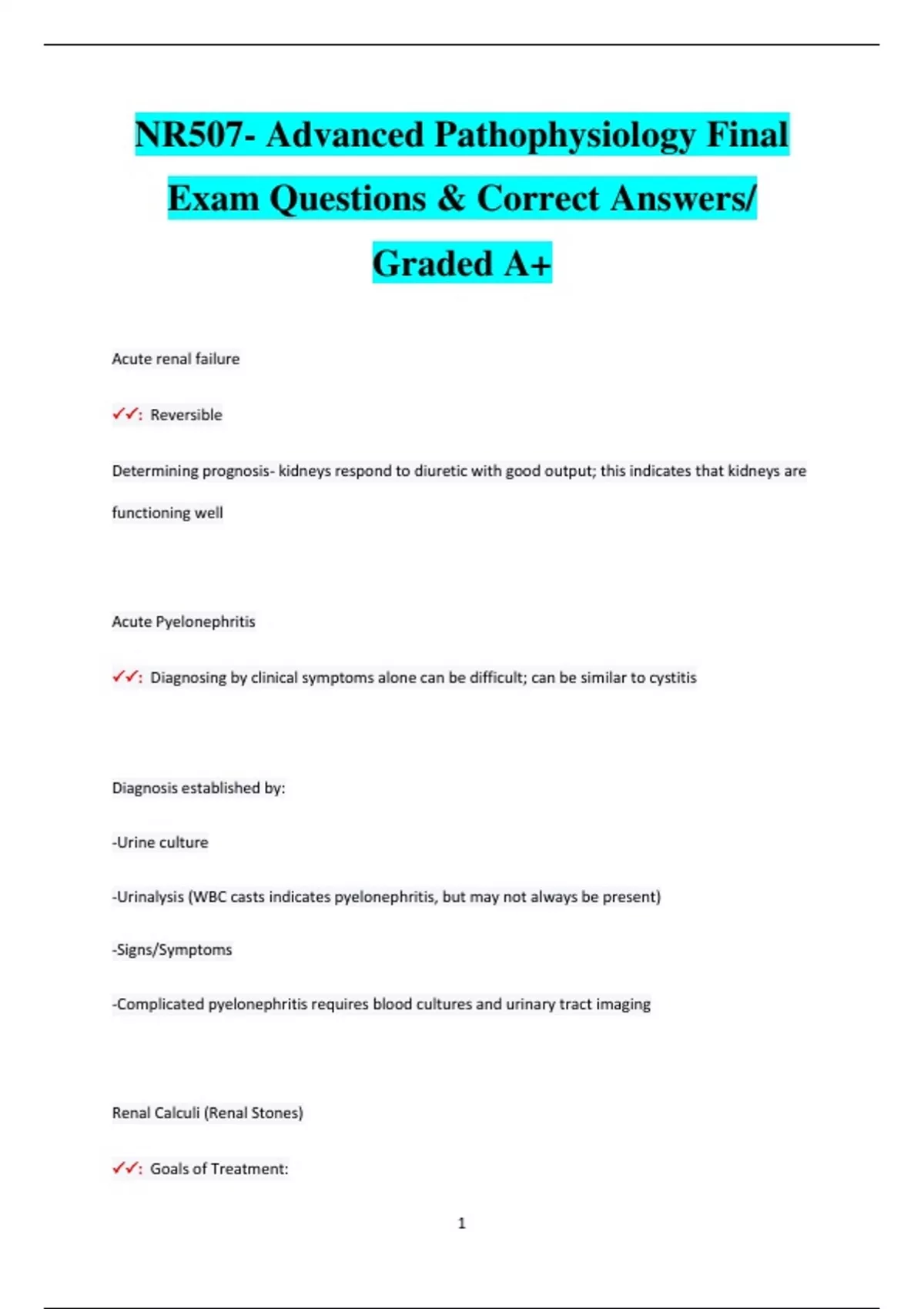 NR507- Advanced Pathophysiology Final Exam Questions & Correct Answers/ Graded A+

Acute renal failure

✓✓: Reversible

Determining prognosis- kidneys respond to diuretic with good output; this indicates that kidneys are functioning well

Acute Pyelonephritis

✓✓: Diagnosing by clinical symptoms alone can be difficult; can be similar to cystitis

Diagnosis established by:

-Urine culture

-Urinalysis (WBC casts indicates pyelonephritis, but may not always be present)

-Signs/Symptoms

-Complicated pyelonephritis requires blood cultures and urinary tract imaging

Renal Calculi (Renal Stones)

✓✓: Goals of Treatment:

1